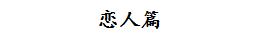 恋人篇